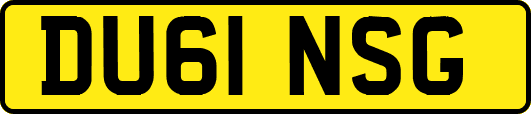 DU61 NSG